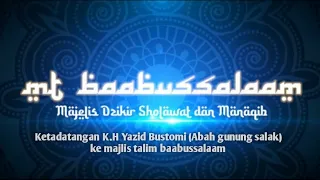 mt baabussalaam

Majelis Dzikir Sholawat dan Manaqib

Ketadatangan K.H Yazid Bustomi (Abah gunung salak) ke majlis talim baabussalaam